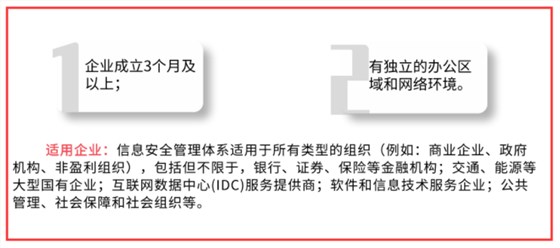 1 企业成立3个月及以上；

2 有独立的办公区域和网络环境。

适用企业：信息安全管理体系适用于所有类型的组织（例如：商业企业、政府机构、非盈利组织），包括但不限于，银行、证券、保险等金融机构；交通、能源等大型国有企业；互联网数据中心(IDC)服务提供商；软件和信息技术服务企业；公共管理、社会保障和社会组织等。